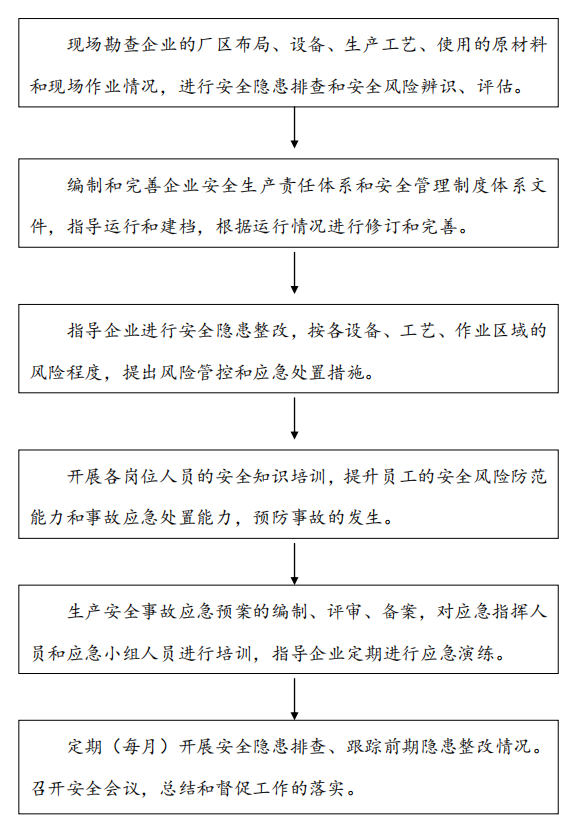 现场勘查企业的厂区布局、设备、生产工艺、使用的原材料和现场作业情况，进行安全隐患排查和安全风险辨识、评估。

编制和完善企业安全生产责任体系和安全管理制度体系文件，指导运行和建档，根据运行情况进行修订和完善。

指导企业进行安全隐患整改，按各设备、工艺、作业区域的风险程度，提出风险管控和应急处置措施。

开展各岗位人员的安全知识培训，提升员工的安全风险防范能力和事故应急处置能力，预防事故的发生。

生产安全事故应急预案的编制、评审、备案，对应急指挥人员和应急小组人员进行培训，指导企业定期进行应急演练。

定期（每月）开展安全隐患排查、跟踪前期隐患整改情况。召开安全会议，总结和督促工作的落实。